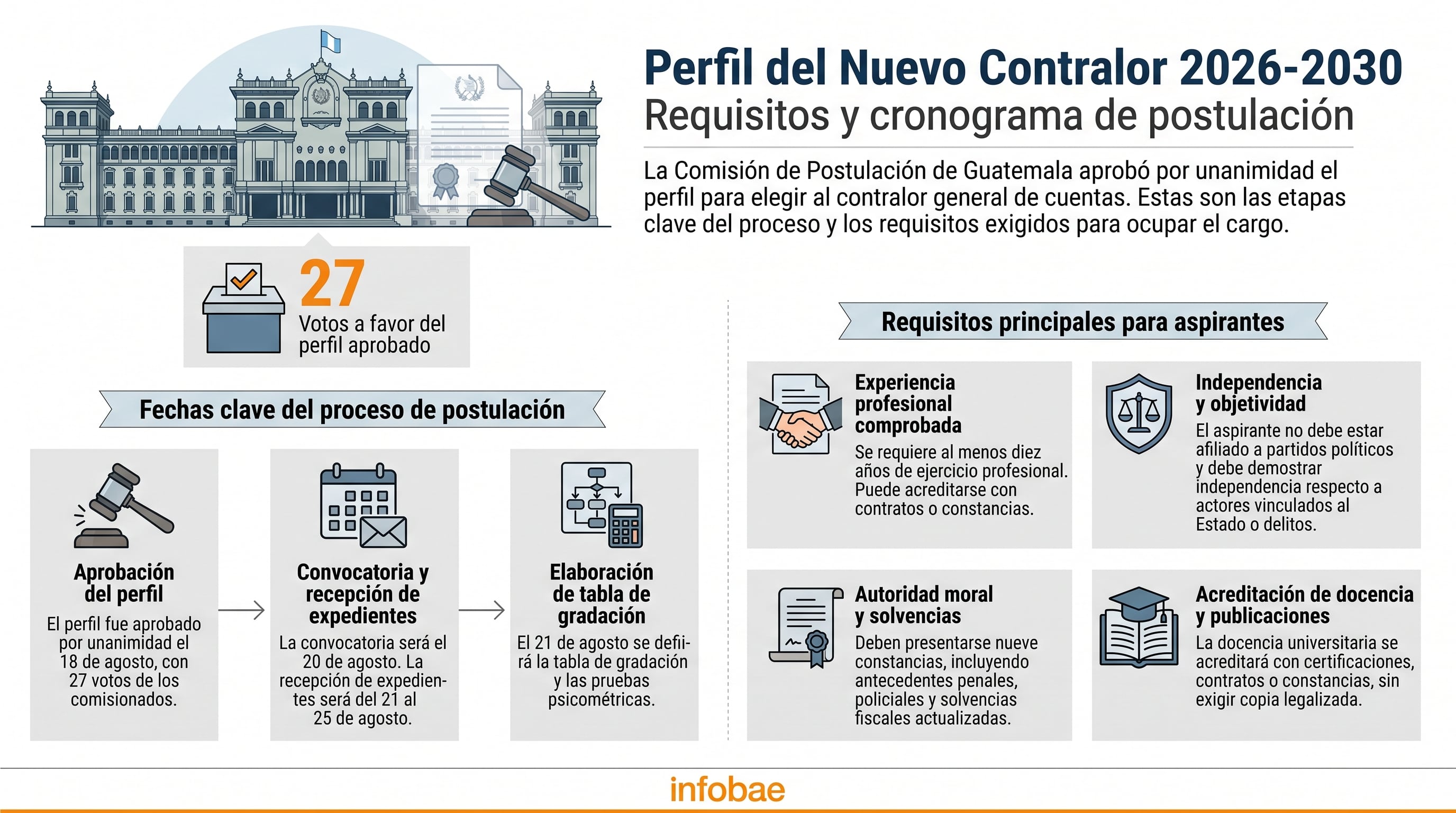 Perfil del Nuevo Contralor 2026-2030
Requisitos y cronograma de postulación

La Comisión de Postulación de Guatemala aprobó por unanimidad el perfil para elegir al contralor general de cuentas. Estas son las etapas clave del proceso y los requisitos exigidos para ocupar el cargo.

27
Votos a favor del perfil aprobado

Fechas clave del proceso de postulación

Aprobación del perfil
El perfil fue aprobado por unanimidad el 18 de agosto, con 27 votos de los comisionados.

Convocatoria y recepción de expedientes
La convocatoria será el 20 de agosto. La recepción de expedientes será del 21 al 25 de agosto.

Elaboración de tabla de gradación
El 21 de agosto se definirá la tabla de gradación y las pruebas psicométricas.

Requisitos principales para aspirantes

Experiencia profesional comprobada
Se requiere al menos diez años de ejercicio profesional. Puede acreditarse con contratos o constancias.

Independencia y objetividad
El aspirante no debe estar afiliado a partidos políticos y debe demostrar independencia respecto a actores vinculados al Estado o delitos.

Autoridad moral y solvencias
Deben presentarse nueve constancias, incluyendo antecedentes penales, policiales y solvencias fiscales actualizadas.

Acreditación de docencia y publicaciones
La docencia universitaria se acreditará con certificaciones, contratos o constancias, sin exigir copia legalizada.

infobae